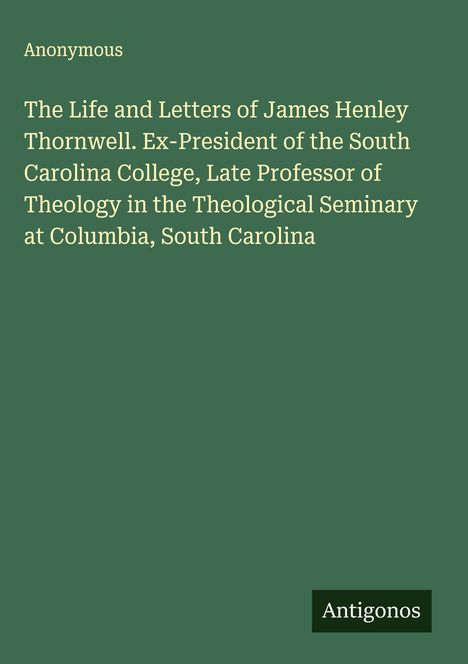 Anonymous

The Life and Letters of James Henley Thornwell. Ex-President of the South Carolina College, Late Professor of Theology in the Theological Seminary at Columbia, South Carolina

Antigonos